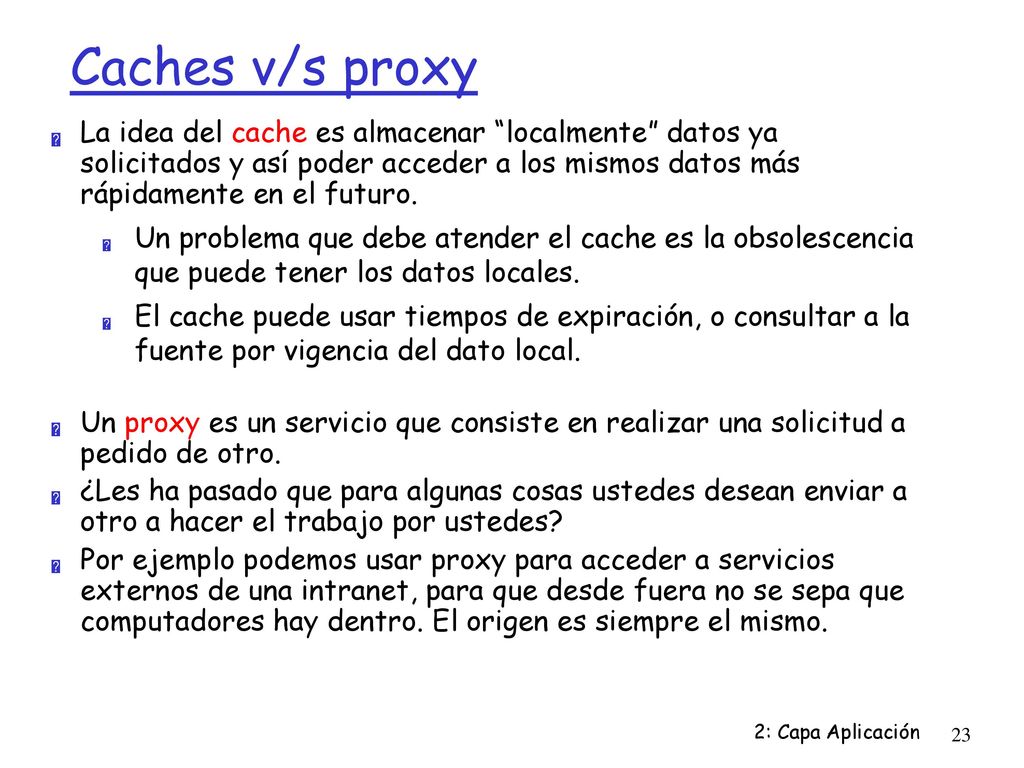 Caches v/s proxy

La idea del cache es almacenar “localmente” datos ya solicitados y así poder acceder a los mismos datos más rápidamente en el futuro.

Un problema que debe atender el cache es la obsolescencia que puede tener los datos locales.

El cache puede usar tiempos de expiración, o consultar a la fuente por vigencia del dato local.

Un proxy es un servicio que consiste en realizar una solicitud a pedido de otro.

¿Les ha pasado que para algunas cosas ustedes desean enviar a otro a hacer el trabajo por ustedes?

Por ejemplo podemos usar proxy para acceder a servicios externos de una intranet, para que desde fuera no se sepa que computadores hay dentro. El origen es siempre el mismo.

2: Capa Aplicación 23